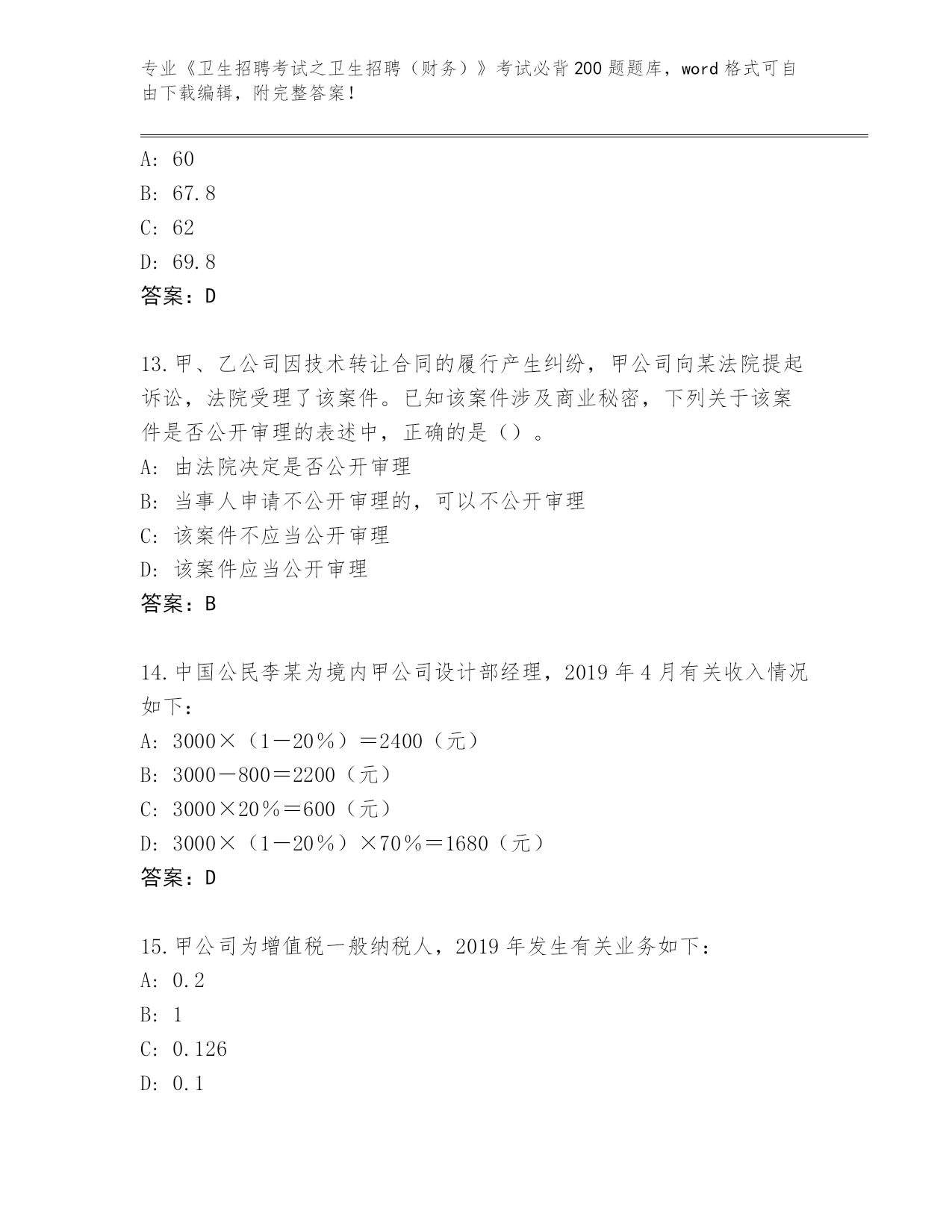 专业《卫生招聘考试之卫生招聘（财务）》考试必背200题题库，word格式可自由下载编辑，附完整答案！

A: 60
B: 67.8
C: 62
D: 69.8
答案：D

13.甲、乙公司因技术转让合同的履行产生纠纷，甲公司向某法院提起诉讼，法院受理了该案件。已知该案件涉及商业秘密，下列关于该案件是否公开审理的表述中，正确的是（）。
A: 由法院决定是否公开审理
B: 当事人申请不公开审理的，可以不公开审理
C: 该案件不应当公开审理
D: 该案件应当公开审理
答案：B

14.中国公民李某为境内甲公司设计部经理，2019年4月有关收入情况如下：
A: 3000×（1－20％）＝2400（元）
B: 3000－800＝2200（元）
C: 3000×20％＝600（元）
D: 3000×（1－20％）×70％＝1680（元）
答案：D

15.甲公司为增值税一般纳税人，2019年发生有关业务如下：
A: 0.2
B: 1
C: 0.126
D: 0.1